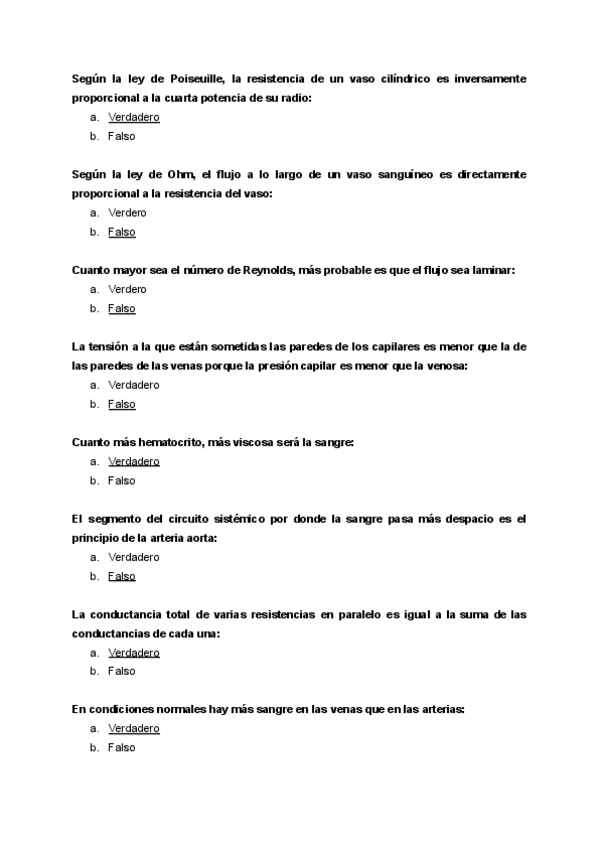 Según la ley de Poiseuille, la resistencia de un vaso cilíndrico es inversamente proporcional a la cuarta potencia de su radio:

a. Verdadero
b. Falso

Según la ley de Ohm, el flujo a lo largo de un vaso sanguíneo es directamente proporcional a la resistencia del vaso:

a. Verdero
b. Falso

Cuanto mayor sea el número de Reynolds, más probable es que el flujo sea laminar:

a. Verdero
b. Falso

La tensión a la que están sometidas las paredes de los capilares es menor que la de las paredes de las venas porque la presión capilar es menor que la venosa:

a. Verdadero
b. Falso

Cuanto más hematocrito, más viscosa será la sangre:

a. Verdadero
b. Falso

El segmento del circuito sistémico por donde la sangre pasa más despacio es el principio de la arteria aorta:

a. Verdadero
b. Falso

La conductancia total de varias resistencias en paralelo es igual a la suma de las conductancias de cada una:

a. Verdadero
b. Falso

En condiciones normales hay más sangre en las venas que en las arterias:

a. Verdadero
b. Falso